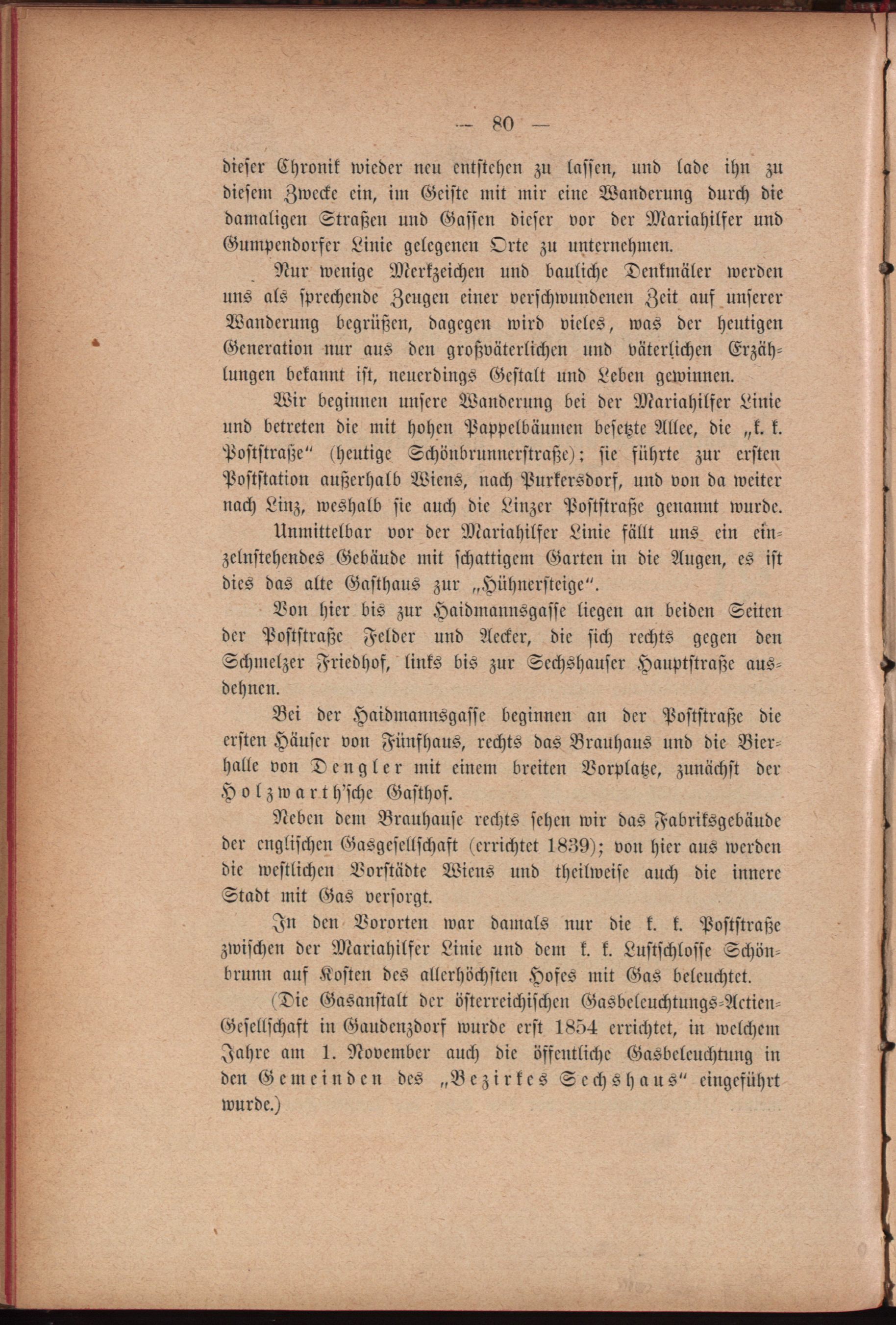 — 80 —

dieser Chronik wieder neu entstehen zu lassen, und lade ihn zu diesem Zwecke ein, im Geiste mit mir eine Wanderung durch die damaligen Straßen und Gassen dieser vor der Mariahilfer und Gumpendorfer Linie gelegenen Orte zu unternehmen.

Nur wenige Merkzeichen und bauliche Denkmäler werden uns als sprechende Zeugen einer verschwundenen Zeit auf unserer Wanderung begrüßen, dagegen wird vieles, was der heutigen Generation nur aus den großväterlichen und väterlichen Erzählungen bekannt ist, neuerdings Gestalt und Leben gewinnen.

Wir beginnen unsere Wanderung bei der Mariahilfer Linie und betreten die mit hohen Pappelbäumen besetzte Allee, die „k. k. Poststraße“ (heutige Schönbrunnerstraße); sie führte zur ersten Poststation außerhalb Wiens, nach Purkersdorf, und von da weiter nach Linz, weshalb sie auch die Linzer Poststraße genannt wurde.

Unmittelbar vor der Mariahilfer Linie fällt uns ein einzelnstehendes Gebäude mit schattigem Garten in die Augen, es ist dies das alte Gasthaus zur „Hühnersteige“.

Von hier bis zur Haidmannsgasse liegen an beiden Seiten der Poststraße Felder und Aecker, die sich rechts gegen den Schmelzer Friedhof, links bis zur Sechshauser Hauptstraße ausdehnen.

Bei der Haidmannsgasse beginnen an der Poststraße die ersten Häuser von Fünfhaus, rechts das Brauhaus und die Bierhalle von Dengler mit einem breiten Vorplatze, zunächst der Holzwarth'sche Gasthof.

Neben dem Brauhause rechts sehen wir das Fabriksgebäude der englischen Gasgesellschaft (errichtet 1839); von hier aus werden die westlichen Vorstädte Wiens und theilweise auch die innere Stadt mit Gas versorgt.

In den Vororten war damals nur die k. k. Poststraße zwischen der Mariahilfer Linie und dem k. k. Lustschlosse Schönbrunn auf Kosten des allerhöchsten Hofes mit Gas beleuchtet.

(Die Gasanstalt der österreichischen Gasbeleuchtungs-Actien-Gesellschaft in Gaudenzdorf wurde erst 1854 errichtet, in welchem Jahre am 1. November auch die öffentliche Gasbeleuchtung in den Gemeinden des „Bezirkes Sechshaus“ eingeführt wurde.)